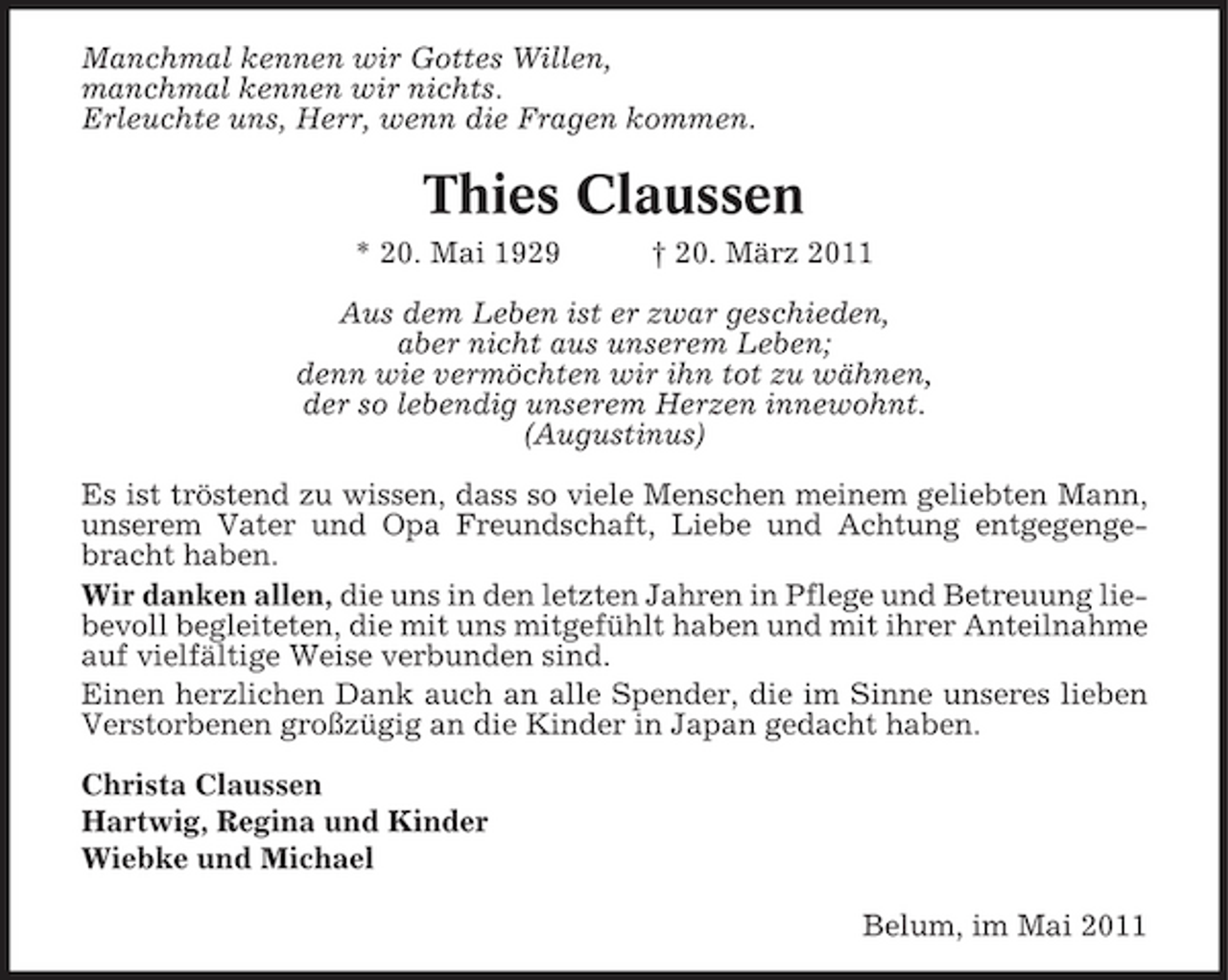 Manchmal kennen wir Gottes Willen,
manchmal kennen wir nichts.
Erleuchte uns, Herr, wenn die Fragen kommen.

Thies Claussen

* 20. Mai 1929     † 20. März 2011

Aus dem Leben ist er zwar geschieden,
aber nicht aus unserem Leben;
denn wie vermöchten wir ihn tot zu wähnen,
der so lebendig unserem Herzen innewohnt.
(Augustinus)

Es ist tröstend zu wissen, dass so viele Menschen meinem geliebten Mann, unserem Vater und Opa Freundschaft, Liebe und Achtung entgegengebracht haben.

Wir danken allen, die uns in den letzten Jahren in Pflege und Betreuung liebevoll begleiteten, die mit uns mitgefühlt haben und mit ihrer Anteilnahme auf vielfältige Weise verbunden sind.

Einen herzlichen Dank auch an alle Spender, die im Sinne unseres lieben Verstorbenen großzügig an die Kinder in Japan gedacht haben.

Christa Claussen
Hartwig, Regina und Kinder
Wiebke und Michael

Belum, im Mai 2011